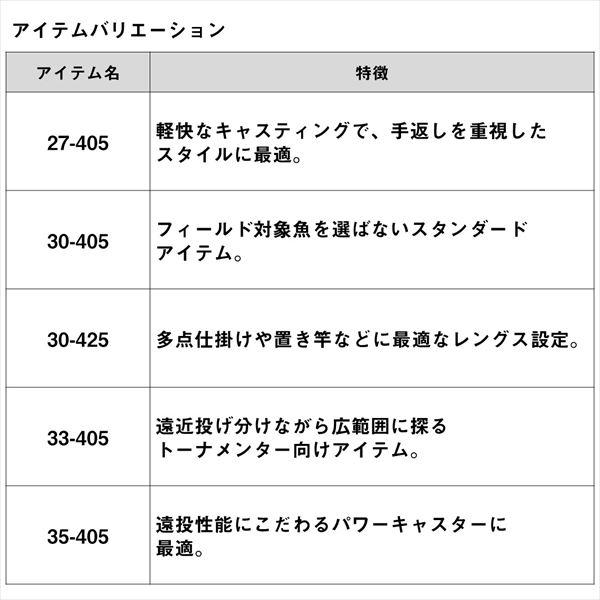 アイテムバリエーション

| アイテム名 | 特徴 |
|---|---|
| 27-405 | 軽快なキャスティングで、手返しを重視したスタイルに最適。 |
| 30-405 | フィールド対象魚を選ばないスタンダードアイテム。 |
| 30-425 | 多点仕掛けや置き竿などに最適なレングス設定。 |
| 33-405 | 遠近投げ分けながら広範囲に探るトーナメンター向けアイテム。 |
| 35-405 | 遠投性能にこだわるパワーキャスターに最適。 |